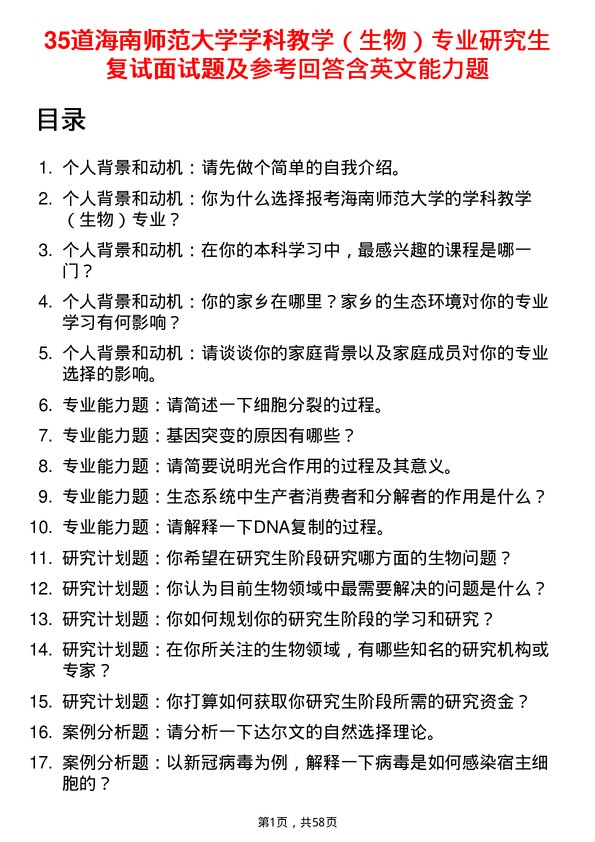 35道海南师范大学学科教学（生物）专业研究生复试面试题及参考回答含英文能力题

目录

1. 个人背景和动机：请先做个简单的自我介绍。
2. 个人背景和动机：你为什么选择报考海南师范大学的学科教学（生物）专业？
3. 个人背景和动机：在你的本科学习中，最感兴趣的课程是哪一门？
4. 个人背景和动机：你的家乡在哪里？家乡的生态环境对你的专业学习有何影响？
5. 个人背景和动机：请谈谈你的家庭背景以及家庭成员对你的专业选择的影响。
6. 专业能力题：请简述一下细胞分裂的过程。
7. 专业能力题：基因突变的原因有哪些？
8. 专业能力题：请简要说明光合作用的过程及其意义。
9. 专业能力题：生态系统中生产者消费者和分解者的作用是什么？
10. 专业能力题：请解释一下DNA复制的过程。
11. 研究计划题：你希望在研究生阶段研究哪方面的生物问题？
12. 研究计划题：你认为目前生物领域中最需要解决的问题是什么？
13. 研究计划题：你如何规划你的研究生阶段的学习和研究？
14. 研究计划题：在你所关注的生物领域，有哪些知名的研究机构或专家？
15. 研究计划题：你打算如何获取你研究生阶段所需的研究资金？
16. 案例分析题：请分析一下达尔文的自然选择理论。
17. 案例分析题：以新冠病毒为例，解释一下病毒是如何感染宿主细胞的？

第1页，共58页